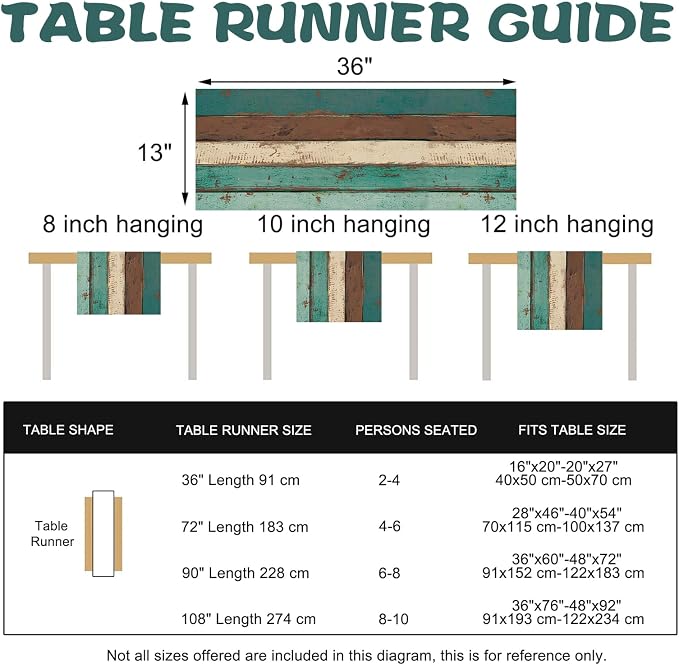 TABLE RUNNER GUIDE

36"

13"

8 inch hanging

10 inch hanging

12 inch hanging

| TABLE SHAPE | TABLE RUNNER SIZE | PERSONS SEATED | FITS TABLE SIZE |
|---|---|---|---|
| Table Runner | 36" Length 91 cm | 2-4 | 16"x20"-20"x27" 40x50 cm-50x70 cm |
| | 72" Length 183 cm | 4-6 | 28"x46"-40"x54" 70x115 cm-100x137 cm |
| | 90" Length 228 cm | 6-8 | 36"x60"-48"x72" 91x152 cm-122x183 cm |
| | 108" Length 274 cm | 8-10 | 36"x76"-48"x92" 91x193 cm-122x234 cm |

Not all sizes offered are included in this diagram, this is for reference only.